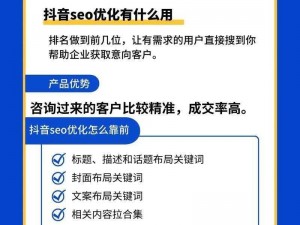 抖音seo优化有什么用

排名做到前几位，让有需求的用户直接搜到你帮助企业获取意向客户。

产品优势

咨询过来的客户比较精准，成交率高。

抖音seo优化怎么靠前

标题、描述和话题布局关键词
封面布局关键词
文案布局关键词
相关内容拉合集